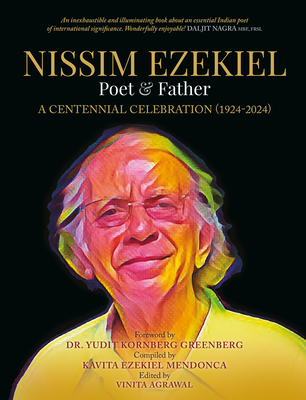 An inexhaustible and illuminating book about an essential Indian poet of international significance. Wonderfully enjoyable! DALJIT NAGRA MBE, FRSL

NISSIM EZEKIEL
Poet & Father
A CENTENNIAL CELEBRATION (1924-2024)

Foreword by
DR. YUDIT KORNBERG GREENBERG
Compiled by
KAVITA EZEKIEL MENDONCA
Edited by
VINITA AGRAWAL